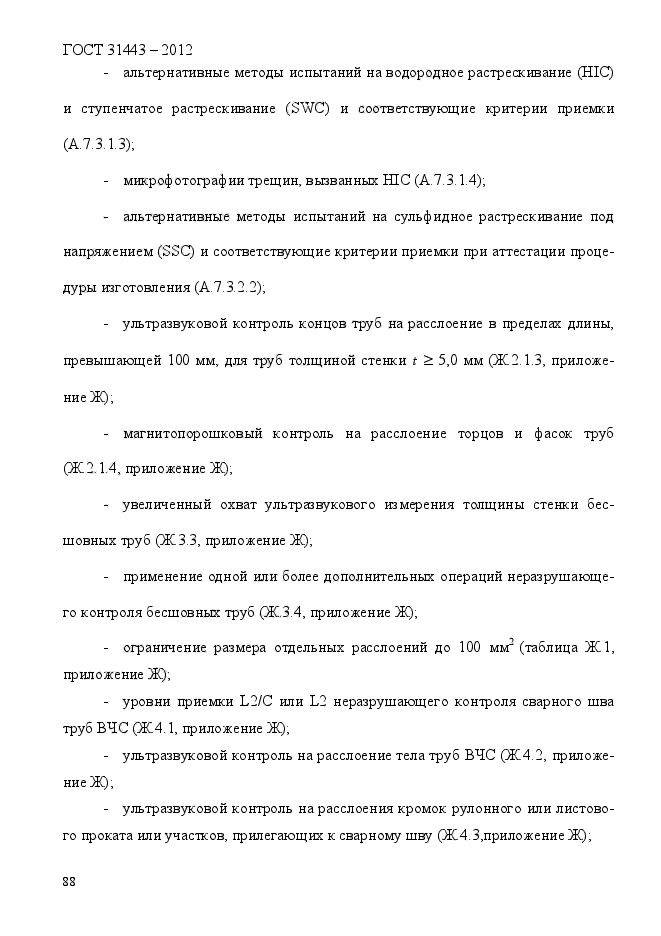 ГОСТ 31443 – 2012

- альтернативные методы испытаний на водородное растрескивание (HIC) и ступенчатое растрескивание (SWC) и соответствующие критерии приемки (А.7.3.1.3);

- микрофотографии трещин, вызванных HIC (А.7.3.1.4);

- альтернативные методы испытаний на сульфидное растрескивание под напряжением (SSC) и соответствующие критерии приемки при аттестации процедуры изготовления (А.7.3.2.2);

- ультразвуковой контроль концов труб на расслоение в пределах длины, превышающей 100 мм, для труб толщиной стенки $t \geq 5,0$ мм (Ж.2.1.3, приложение Ж);

- магнитопорошковый контроль на расслоение торцов и фасок труб (Ж.2.1.4, приложение Ж);

- увеличенный охват ультразвукового измерения толщины стенки бесшовных труб (Ж.3.3, приложение Ж);

- применение одной или более дополнительных операций неразрушающего контроля бесшовных труб (Ж.3.4, приложение Ж);

- ограничение размера отдельных расслоений до 100 мм$^2$ (таблица Ж.1, приложение Ж);

- уровни приемки L2/C или L2 неразрушающего контроля сварного шва труб ВЧС (Ж.4.1, приложение Ж);

- ультразвуковой контроль на расслоение тела труб ВЧС (Ж.4.2, приложение Ж);

- ультразвуковой контроль на расслоения кромок рулонного или листового проката или участков, прилегающих к сварному шву (Ж.4.3,приложение Ж);

88